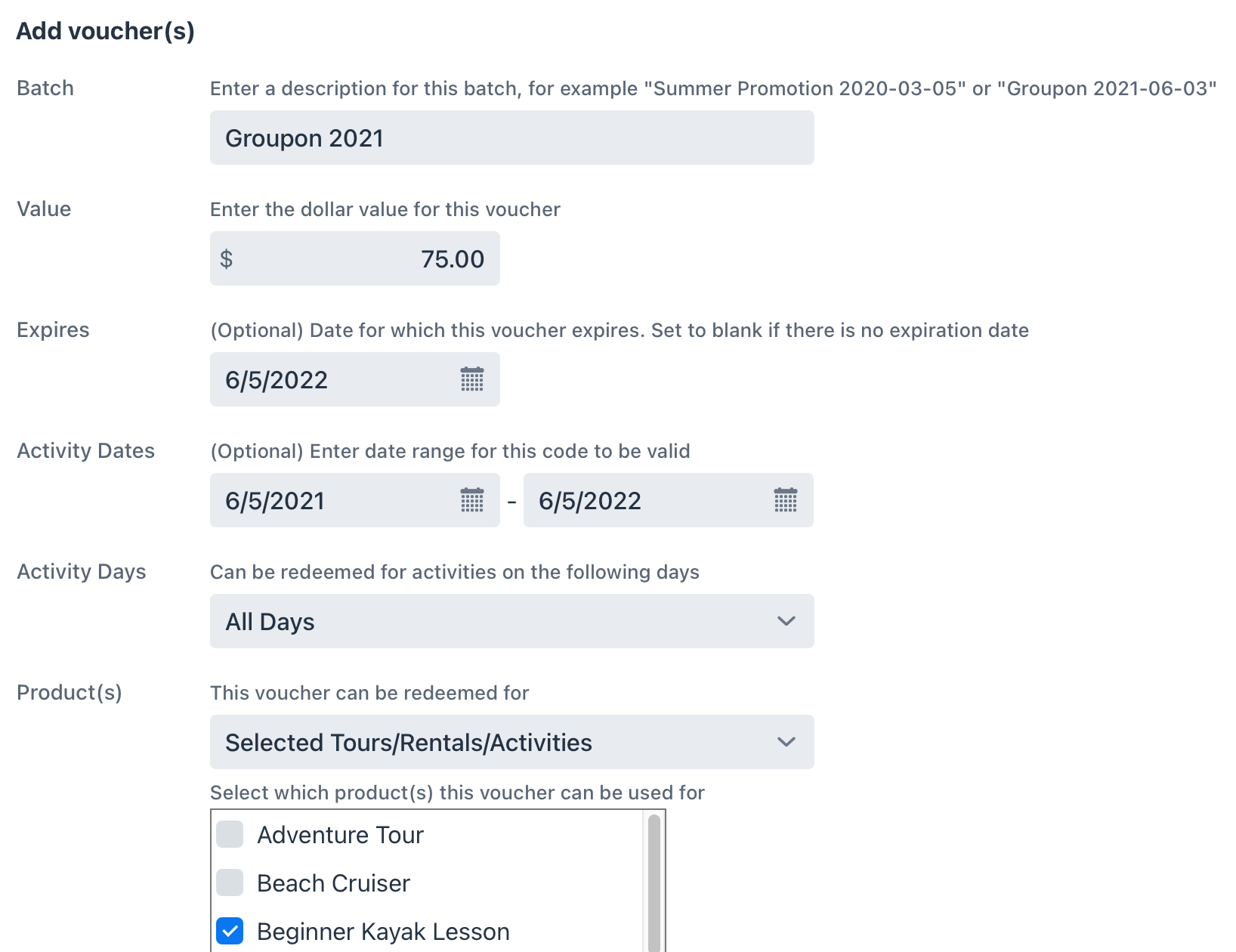 Add voucher(s)

Batch

Enter a description for this batch, for example "Summer Promotion 2020-03-05" or "Groupon 2021-06-03"

Groupon 2021

Value

Enter the dollar value for this voucher

$ 75.00

Expires

(Optional) Date for which this voucher expires. Set to blank if there is no expiration date

6/5/2022

Activity Dates

(Optional) Enter date range for this code to be valid

6/5/2021 - 6/5/2022

Activity Days

Can be redeemed for activities on the following days

All Days

Product(s)

This voucher can be redeemed for

Selected Tours/Rentals/Activities

Select which product(s) this voucher can be used for

Adventure Tour

Beach Cruiser

Beginner Kayak Lesson